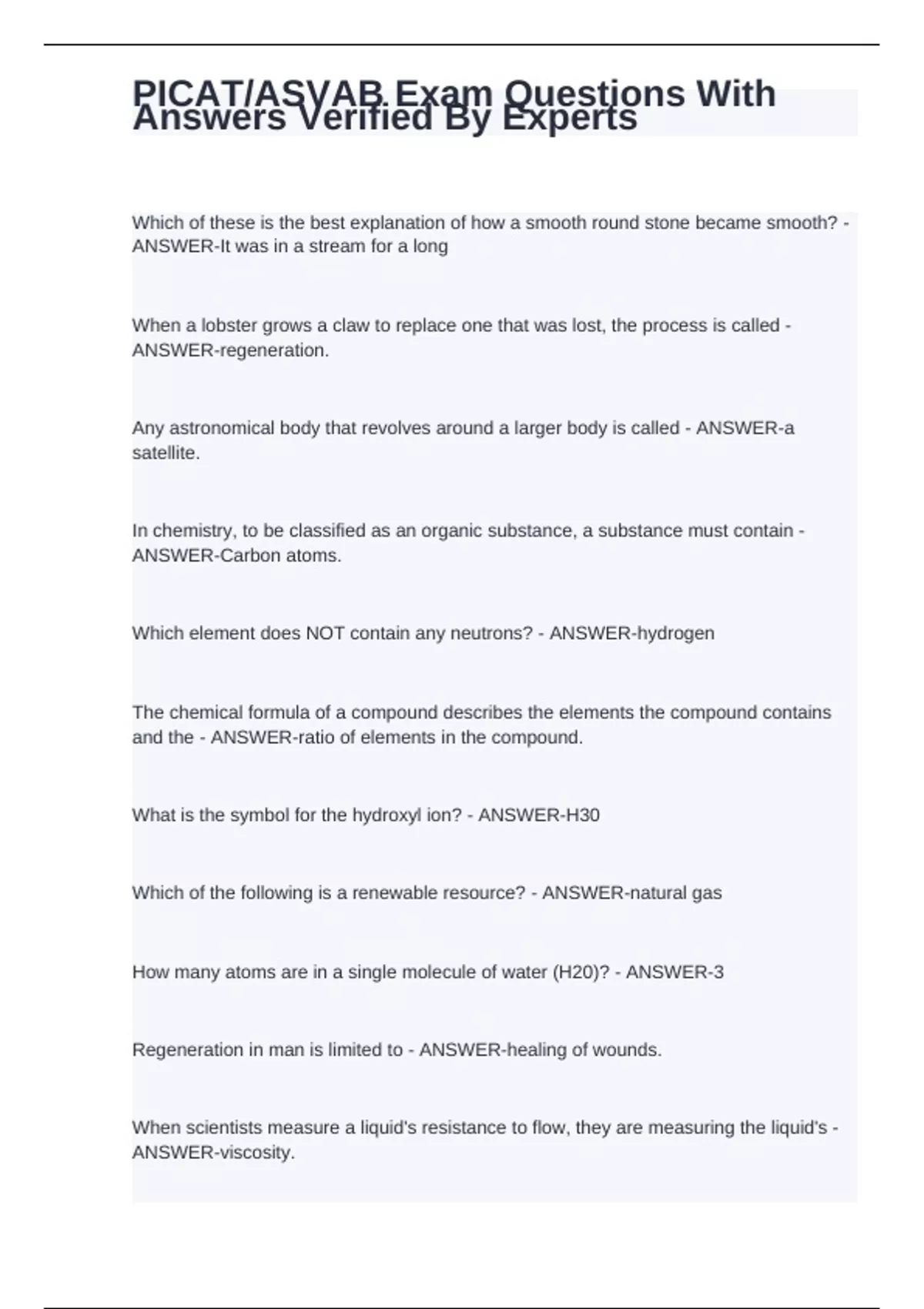 PICAT/ASVAB Exam Questions With Answers Verified By Experts

Which of these is the best explanation of how a smooth round stone became smooth? - ANSWER-It was in a stream for a long

When a lobster grows a claw to replace one that was lost, the process is called - ANSWER-regeneration.

Any astronomical body that revolves around a larger body is called - ANSWER-a satellite.

In chemistry, to be classified as an organic substance, a substance must contain - ANSWER-Carbon atoms.

Which element does NOT contain any neutrons? - ANSWER-hydrogen

The chemical formula of a compound describes the elements the compound contains and the - ANSWER-ratio of elements in the compound.

What is the symbol for the hydroxyl ion? - ANSWER-H30

Which of the following is a renewable resource? - ANSWER-natural gas

How many atoms are in a single molecule of water (H20)? - ANSWER-3

Regeneration in man is limited to - ANSWER-healing of wounds.

When scientists measure a liquid's resistance to flow, they are measuring the liquid's - ANSWER-viscosity.